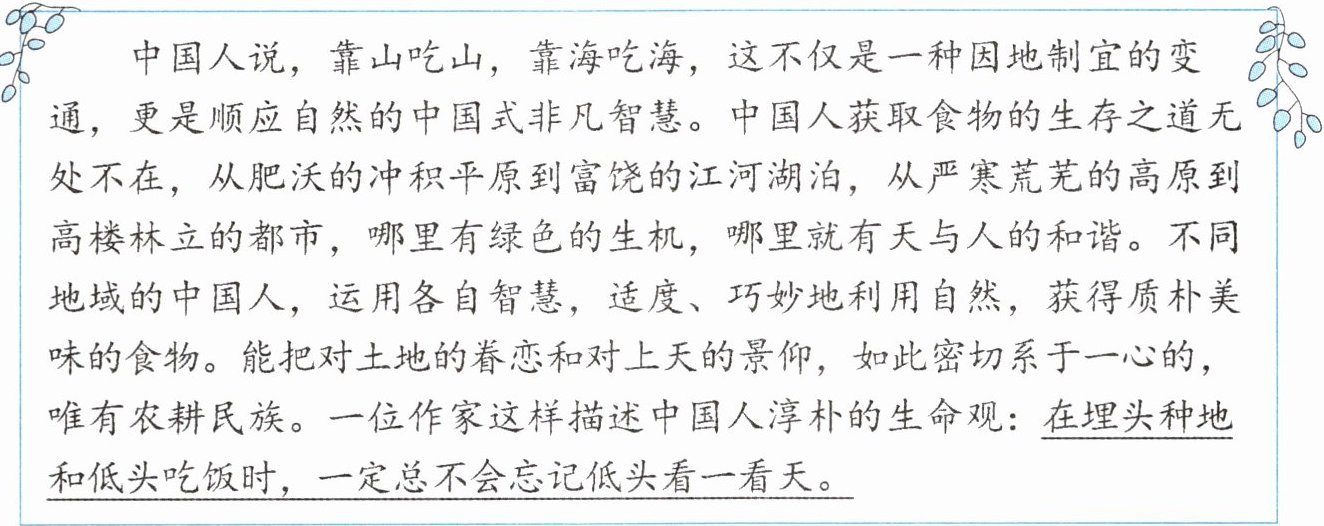 中国人说，靠山吃山，靠海吃海，这不仅是一种因地制宜的变通，更是顺应自然的中国式非凡智慧。中国人获取食物的生存之道无处不在，从肥沃的冲积平原到富饶的江河湖泊，从严寒荒芜的高原到高楼林立的都市，哪里有绿色的生机，哪里就有天与人的和谐。不同地域的中国人，运用各自智慧，适度、巧妙地利用自然，获得质朴美味的食物。能把对土地的眷恋和对上天的景仰，如此密切系于一心的，唯有农耕民族。一位作家这样描述中国人淳朴的生命观：在埋头种地和低头吃饭时，一定总不会忘记低头看一看天。